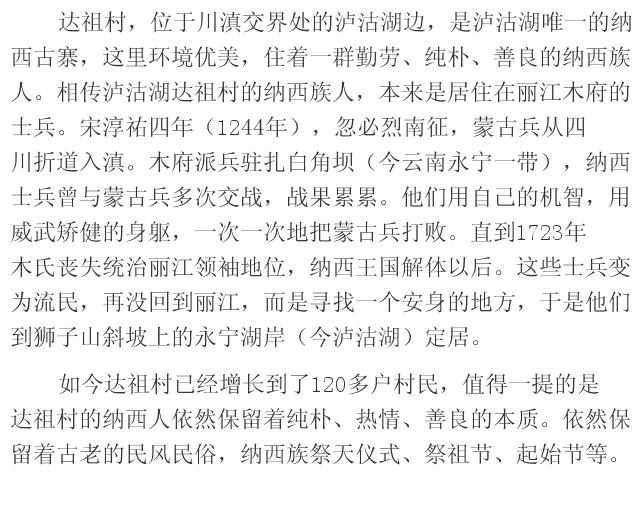 达祖村，位于川滇交界处的泸沽湖边，是泸沽湖唯一的纳西古寨，这里环境优美，住着一群勤劳、纯朴、善良的纳西族人。相传泸沽湖达祖村的纳西族人，本来是居住在丽江木府的士兵。宋淳祐四年（1244年），忽必烈南征，蒙古兵从四川折道入滇。木府派兵驻扎白角坝（今云南永宁一带），纳西士兵曾与蒙古兵多次交战，战果累累。他们用自己的机智，用威武矫健的身躯，一次一次地把蒙古兵打败。直到1723年木氏丧失统治丽江领袖地位，纳西王国解体以后。这些士兵变为流民，再没回到丽江，而是寻找一个安身的地方，于是他们到狮子山斜坡上的永宁湖岸（今泸沽湖）定居。

如今达祖村已经增长到了120多户村民，值得一提的是达祖村的纳西人依然保留着纯朴、热情、善良的本质。依然保留着古老的民风民俗，纳西族祭天仪式、祭祖节、起始节等。